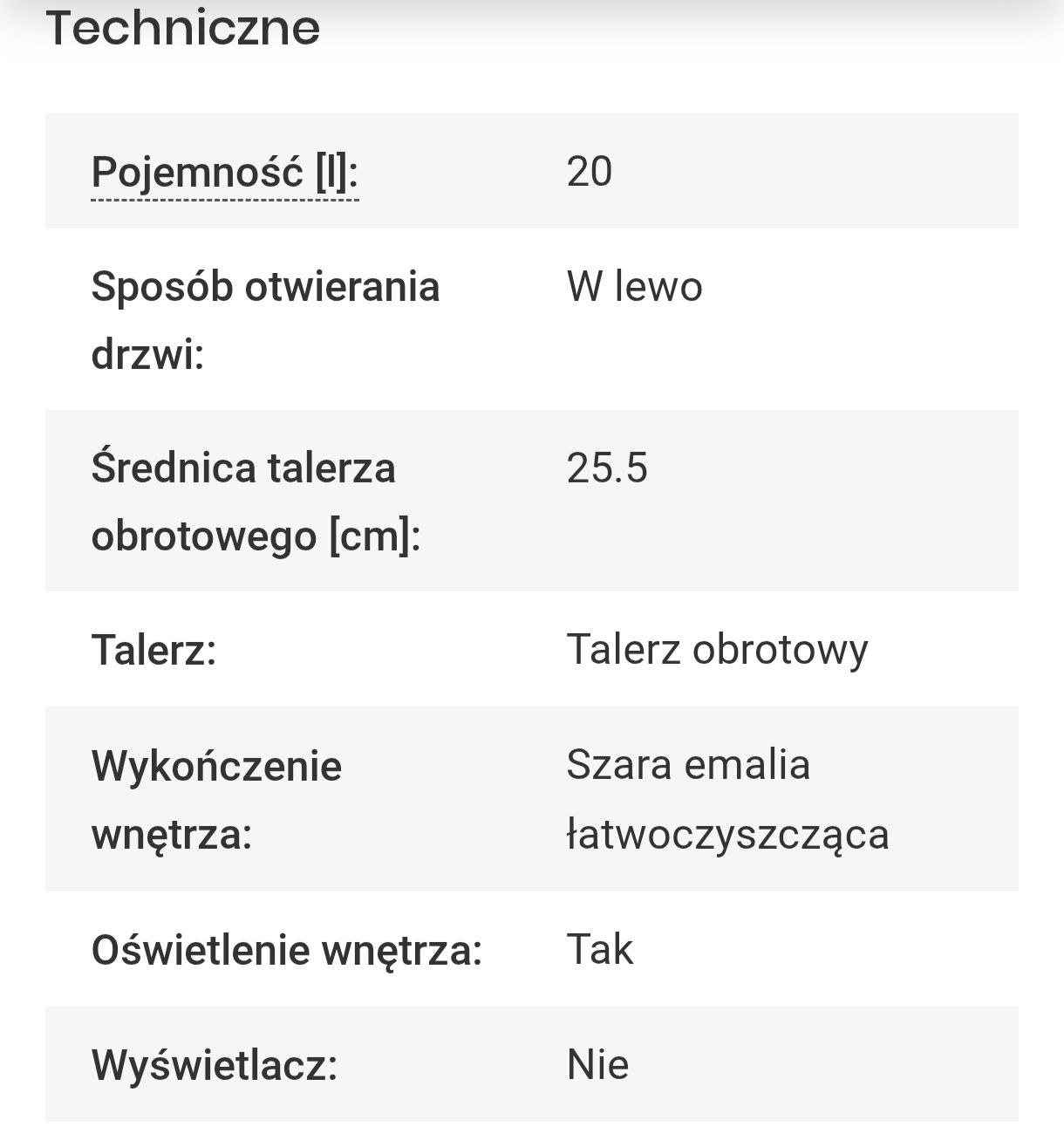 Techniczne

| | |
|---|---|
| Pojemność [l]: | 20 |
| Sposób otwierania drzwi: | W lewo |
| Średnica talerza obrotowego [cm]: | 25.5 |
| Talerz: | Talerz obrotowy |
| Wykończenie wnętrza: | Szara emalia łatwoczyszcząca |
| Oświetlenie wnętrza: | Tak |
| Wyświetlacz: | Nie |